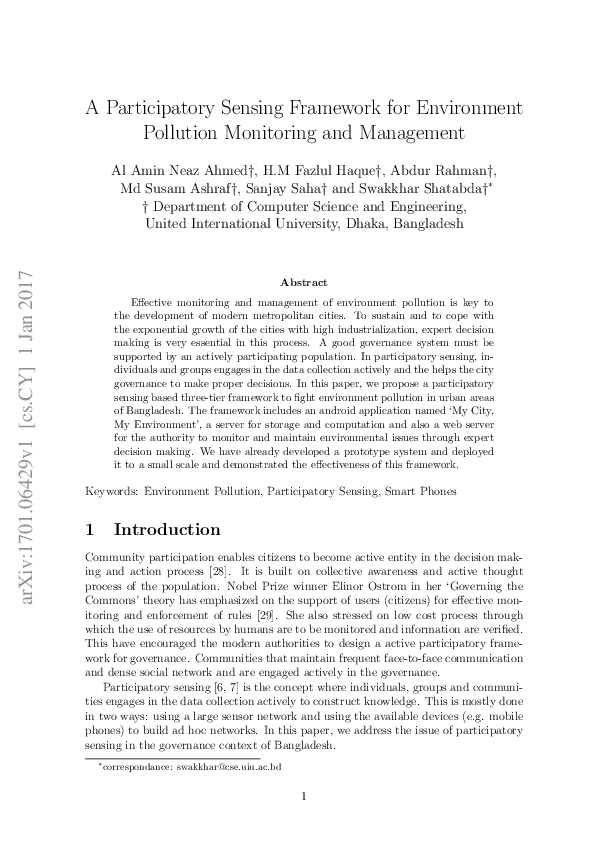 arXiv:1701.06429v1 [cs.CY] 1 Jan 2017

A Participatory Sensing Framework for Environment Pollution Monitoring and Management

Al Amin Neaz Ahmed†, H.M Fazlul Haque†, Abdur Rahman†, Md Susam Ashraf†, Sanjay Saha† and Swakkhar Shatabda†*
† Department of Computer Science and Engineering, United International University, Dhaka, Bangladesh

Abstract

Effective monitoring and management of environment pollution is key to the development of modern metropolitan cities. To sustain and to cope with the exponential growth of the cities with high industrialization, expert decision making is very essential in this process. A good governance system must be supported by an actively participating population. In participatory sensing, individuals and groups engages in the data collection actively and the helps the city governance to make proper decisions. In this paper, we propose a participatory sensing based three-tier framework to fight environment pollution in urban areas of Bangladesh. The framework includes an android application named 'My City, My Environment', a server for storage and computation and also a web server for the authority to monitor and maintain environmental issues through expert decision making. We have already developed a prototype system and deployed it to a small scale and demonstrated the effectiveness of this framework.

Keywords: Environment Pollution, Participatory Sensing, Smart Phones

1 Introduction

Community participation enables citizens to become active entity in the decision making and action process [28]. It is built on collective awareness and active thought process of the population. Nobel Prize winner Elinor Ostrom in her 'Governing the Commons' theory has emphasized on the support of users (citizens) for effective monitoring and enforcement of rules [29]. She also stressed on low cost process through which the use of resources by humans are to be monitored and information are verified. This have encouraged the modern authorities to design a active participatory framework for governance. Communities that maintain frequent face-to-face communication and dense social network and are engaged actively in the governance.

Participatory sensing [6, 7] is the concept where individuals, groups and communities engages in the data collection actively to construct knowledge. This is mostly done in two ways: using a large sensor network and using the available devices (e.g. mobile phones) to build ad hoc networks. In this paper, we address the issue of participatory sensing in the governance context of Bangladesh.

*correspondance: swakkhar@cse.uiu.ac.bd

1